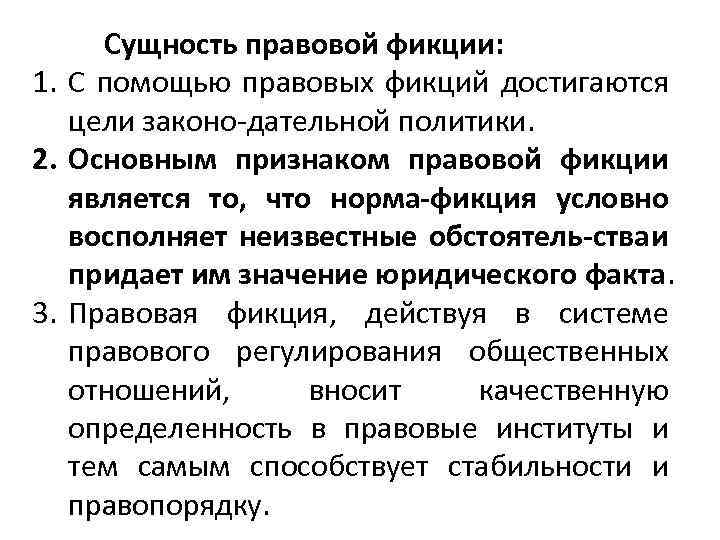 Сущность правовой фикции:

1. С помощью правовых фикций достигаются цели законо-дательной политики.

2. Основным признаком правовой фикции является то, что норма-фикция условно восполняет неизвестные обстоятель-стваи придает им значение юридического факта.

3. Правовая фикция, действуя в системе правового регулирования общественных отношений, вносит качественную определенность в правовые институты и тем самым способствует стабильности и правопорядку.